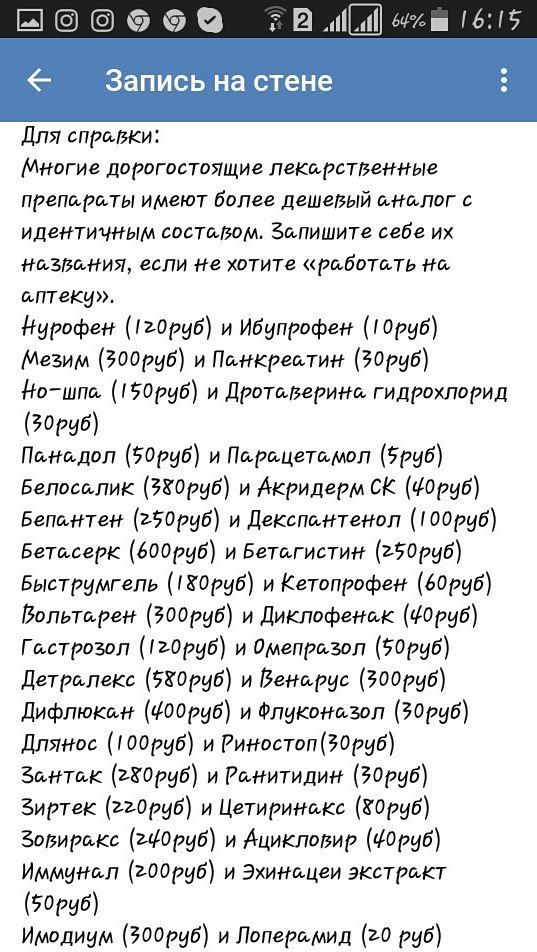 2 64% 16:15

Запись на стене

Для справки:
Многие дорогостоящие лекарственные препараты имеют более дешевый аналог с идентичным составом. Запишите себе их названия, если не хотите «работать на аптеку».
Нурофен (120руб) и Ибупрофен (10руб)
Мезим (300руб) и Панкреатин (30руб)
Но-шпа (150руб) и Дротаверина гидрохлорид (30руб)
Панадол (50руб) и Парацетамол (5руб)
Белосалик (380руб) и Акридерм СК (40руб)
Бепантен (250руб) и Декспантенол (100руб)
Бетасерк (600руб) и Бетагистин (250руб)
Быструмгель (180руб) и Кетопрофен (60руб)
Вольтарен (300руб) и Диклофенак (40руб)
Гастрозол (120руб) и Омепразол (50руб)
Детралекс (580руб) и Венарус (300руб)
Дифлюкан (400руб) и Флуконазол (30руб)
Длянос (100руб) и Риностоп(30руб)
Зантак (280руб) и Ранитидин (30руб)
Зиртек (220руб) и Цетиринакс (80руб)
Зовиракс (240руб) и Ацикловир (40руб)
Иммунал (200руб) и Эхинацеи экстракт (50руб)
Имодиум (300руб) и Лоперамид (20 руб)